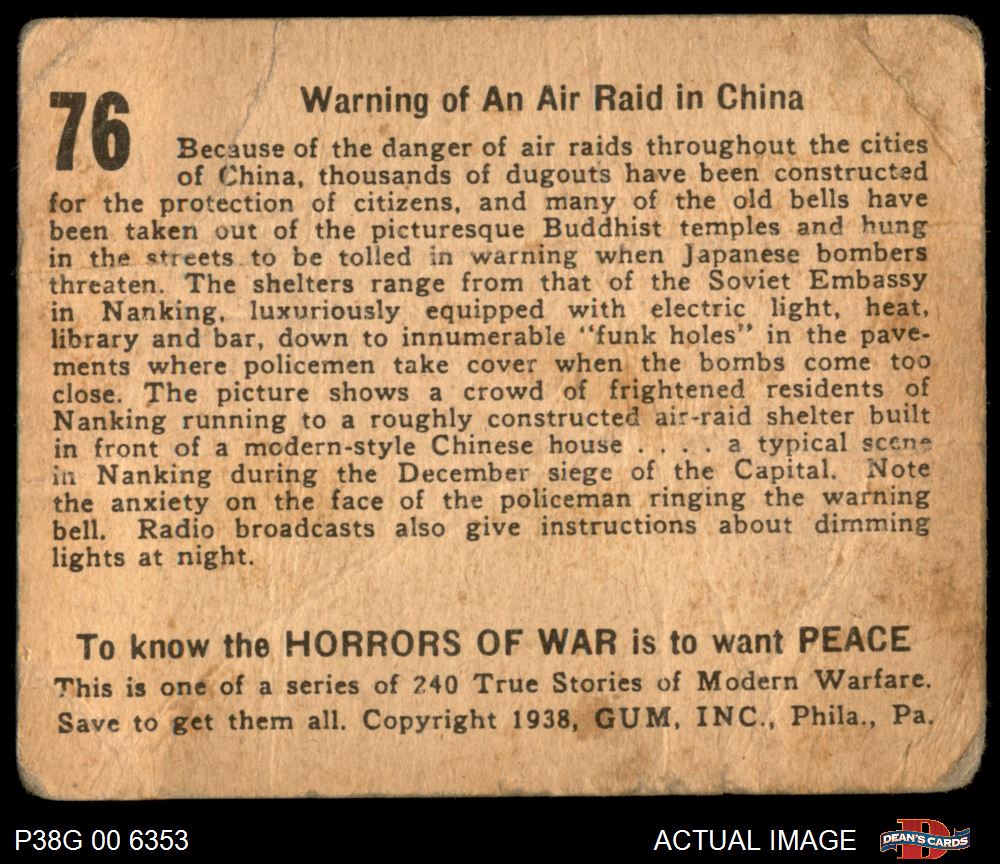 76

Warning of An Air Raid in China

Because of the danger of air raids throughout the cities of China, thousands of dugouts have been constructed for the protection of citizens, and many of the old bells have been taken out of the picturesque Buddhist temples and hung in the streets to be tolled in warning when Japanese bombers threaten. The shelters range from that of the Soviet Embassy in Nanking, luxuriously equipped with electric light, heat, library and bar, down to innumerable "funk holes" in the pavements where policemen take cover when the bombs come too close. The picture shows a crowd of frightened residents of Nanking running to a roughly constructed air-raid shelter built in front of a modern-style Chinese house . . . . a typical scene in Nanking during the December siege of the Capital. Note the anxiety on the face of the policeman ringing the warning bell. Radio broadcasts also give instructions about dimming lights at night.

To know the HORRORS OF WAR is to want PEACE

This is one of a series of 240 True Stories of Modern Warfare. Save to get them all. Copyright 1938, GUM, INC., Phila., Pa.

P38G 00 6353

ACTUAL IMAGE

DEAN'S CARDS